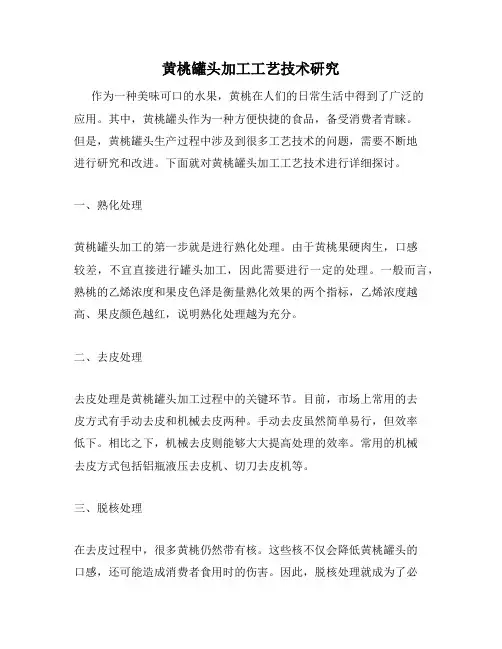 黄桃罐头加工工艺技术研究

作为一种美味可口的水果，黄桃在人们的日常生活中得到了广泛的应用。其中，黄桃罐头作为一种方便快捷的食品，备受消费者青睐。但是，黄桃罐头生产过程中涉及到很多工艺技术的问题，需要不断地进行研究和改进。下面就对黄桃罐头加工工艺技术进行详细探讨。

一、熟化处理

黄桃罐头加工的第一步就是进行熟化处理。由于黄桃果硬肉生，口感较差，不宜直接进行罐头加工，因此需要进行一定的处理。一般而言，熟桃的乙烯浓度和果皮色泽是衡量熟化效果的两个指标，乙烯浓度越高、果皮颜色越红，说明熟化处理越为充分。

二、去皮处理

去皮处理是黄桃罐头加工过程中的关键环节。目前，市场上常用的去皮方式有手动去皮和机械去皮两种。手动去皮虽然简单易行，但效率低下。相比之下，机械去皮则能够大大提高处理的效率。常用的机械去皮方式包括铝瓶液压去皮机、切刀去皮机等。

三、脱核处理

在去皮过程中，很多黄桃仍然带有核。这些核不仅会降低黄桃罐头的口感，还可能造成消费者食用时的伤害。因此，脱核处理就成为了必